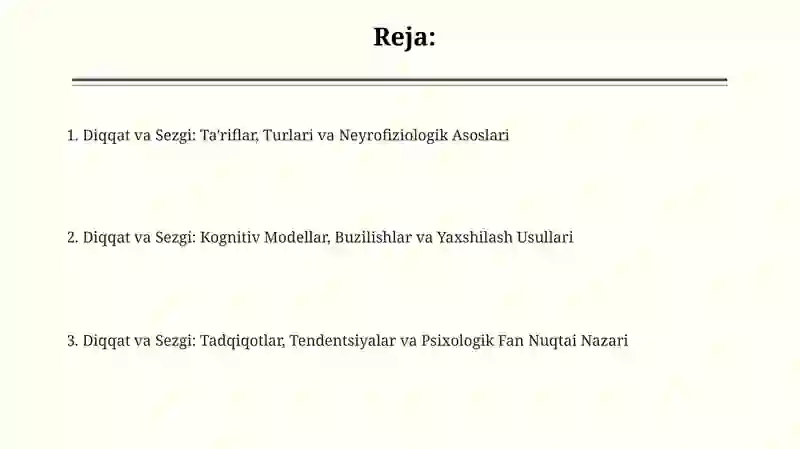 Reja:

1. Diqqat va Sezgi: Ta'riflar, Turlari va Neyrofiziologik Asoslari

2. Diqqat va Sezgi: Kognitiv Modellar, Buzilishlar va Yaxshilash Usullari

3. Diqqat va Sezgi: Tadqiqotlar, Tendentsiyalar va Psixologik Fan Nuqtai Nazari